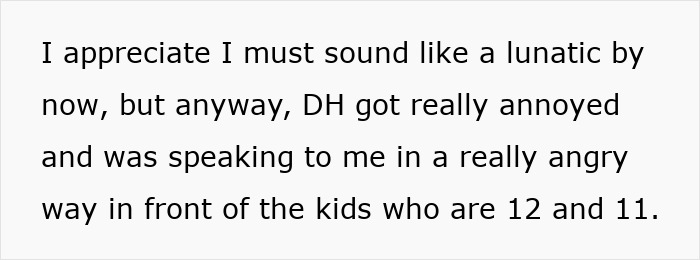 I appreciate I must sound like a lunatic by now, but anyway, DH got really annoyed and was speaking to me in a really angry way in front of the kids who are 12 and 11.